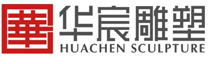 華

华宸雕塑
HUACHEN SCULPTURE